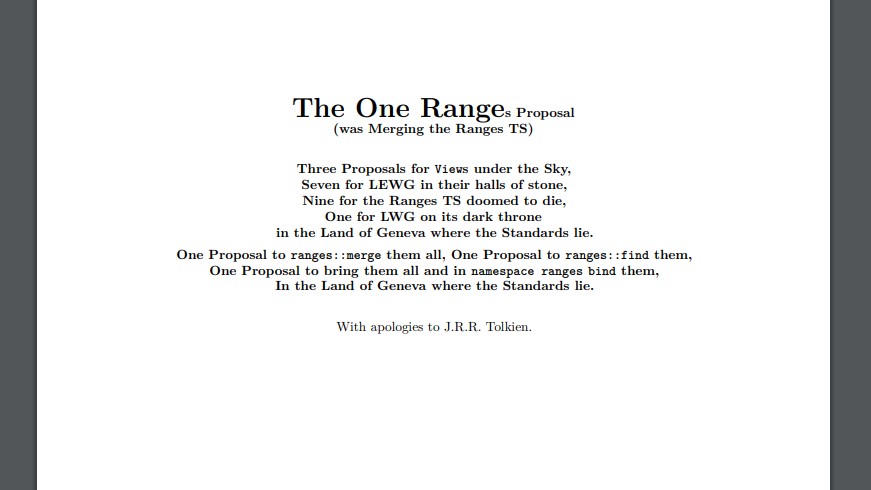 The One Ranges Proposal
(was Merging the Ranges TS)

Three Proposals for Views under the Sky,
Seven for LEWG in their halls of stone,
Nine for the Ranges TS doomed to die,
One for LWG on its dark throne
in the Land of Geneva where the Standards lie.

One Proposal to ranges::merge them all, One Proposal to ranges::find them,
One Proposal to bring them all and in namespace ranges bind them,
In the Land of Geneva where the Standards lie.

With apologies to J.R.R. Tolkien.